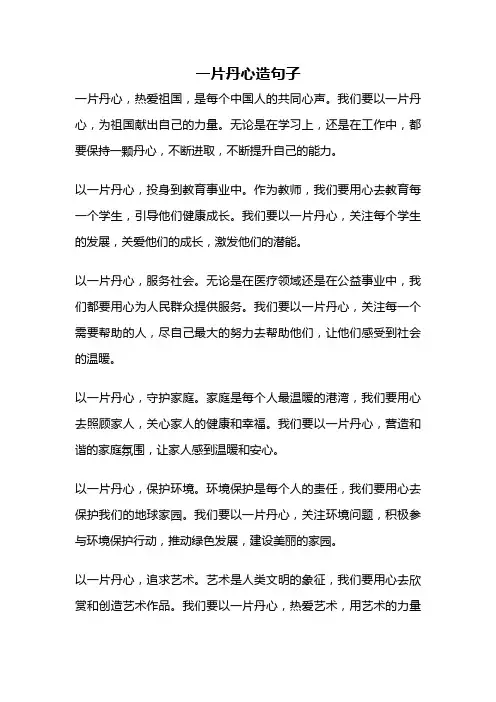 一片丹心造句子

一片丹心，热爱祖国，是每个中国人的共同心声。我们要以一片丹心，为祖国献出自己的力量。无论是在学习上，还是在工作中，都要保持一颗丹心，不断进取，不断提升自己的能力。

以一片丹心，投身到教育事业中。作为教师，我们要用心去教育每一个学生，引导他们健康成长。我们要以一片丹心，关注每个学生的发展，关爱他们的成长，激发他们的潜能。

以一片丹心，服务社会。无论是在医疗领域还是在公益事业中，我们都要用心为人民群众提供服务。我们要以一片丹心，关注每一个需要帮助的人，尽自己最大的努力去帮助他们，让他们感受到社会的温暖。

以一片丹心，守护家庭。家庭是每个人最温暖的港湾，我们要用心去照顾家人，关心家人的健康和幸福。我们要以一片丹心，营造和谐的家庭氛围，让家人感到温暖和安心。

以一片丹心，保护环境。环境保护是每个人的责任，我们要用心去保护我们的地球家园。我们要以一片丹心，关注环境问题，积极参与环境保护行动，推动绿色发展，建设美丽的家园。

以一片丹心，追求艺术。艺术是人类文明的象征，我们要用心去欣赏和创造艺术作品。我们要以一片丹心，热爱艺术，用艺术的力量